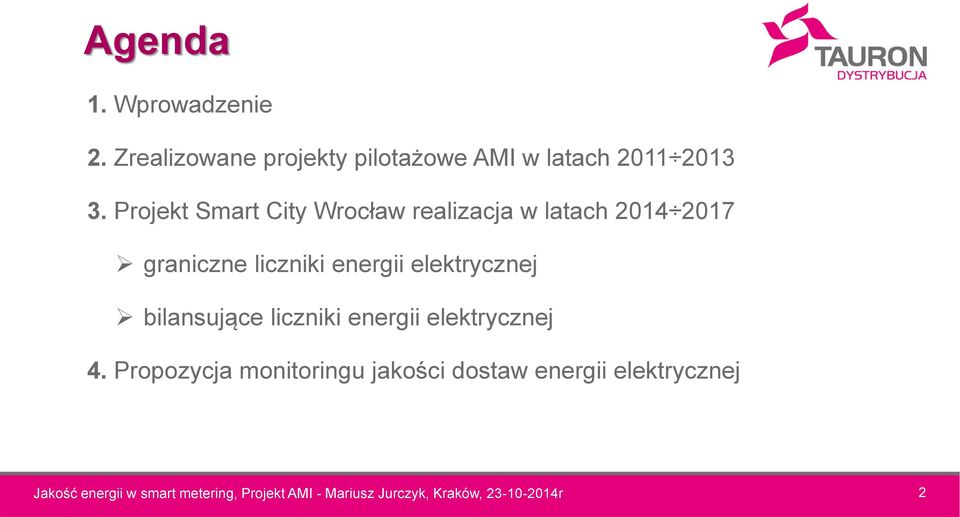 Agenda

TAURON DYSTRYBUCJA

1. Wprowadzenie

2. Zrealizowane projekty pilotażowe AMI w latach 2011÷2013

3. Projekt Smart City Wrocław realizacja w latach 2014÷2017

➢ graniczne liczniki energii elektrycznej

➢ bilansujące liczniki energii elektrycznej

4. Propozycja monitoringu jakości dostaw energii elektrycznej

Jakość energii w smart metering, Projekt AMI - Mariusz Jurczyk, Kraków, 23-10-2014r

2